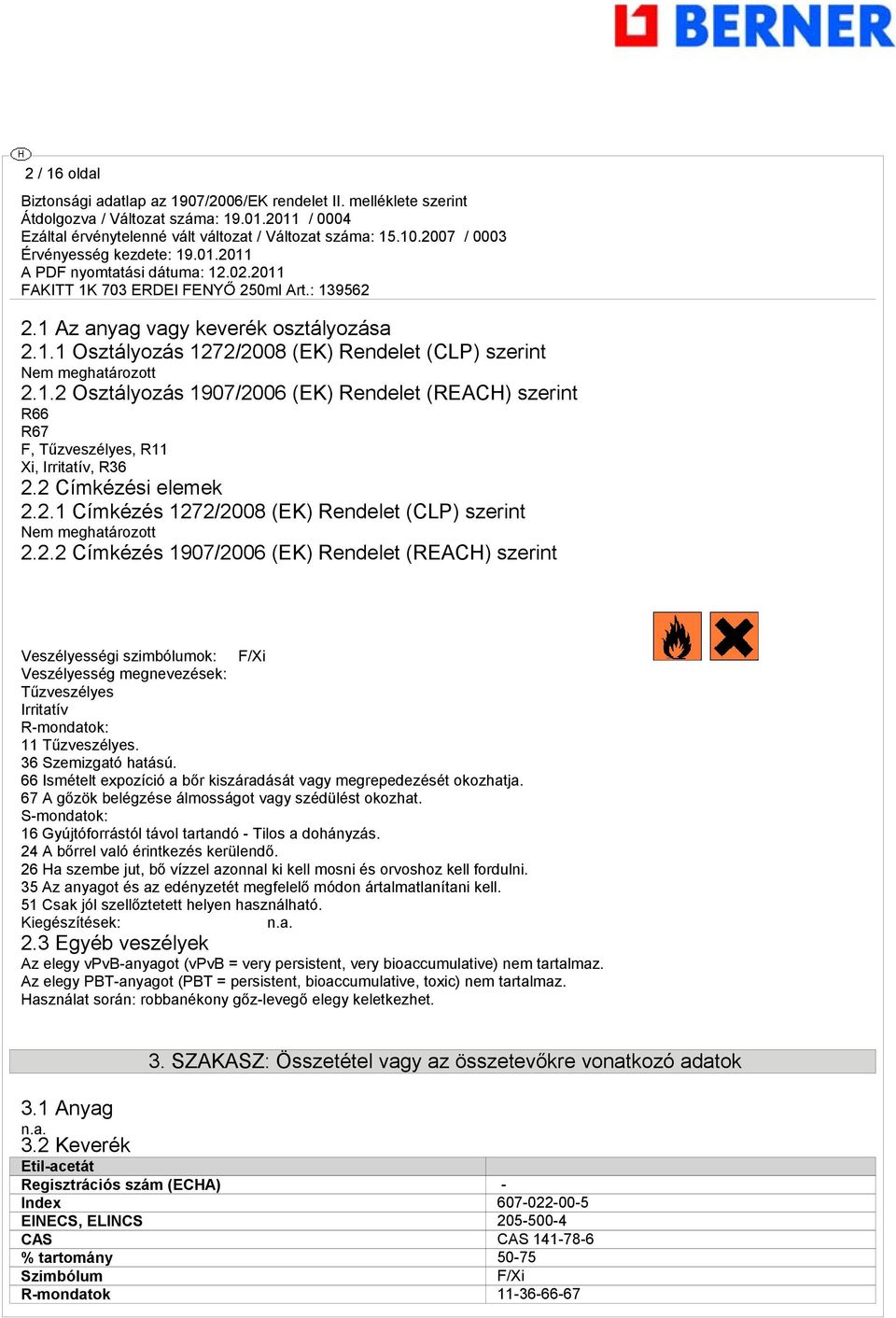 BERNER

H

2 / 16 oldal

Biztonsági adatlap az 1907/2006/EK rendelet II. melléklete szerint
Átdolgozva / Változat száma: 19.01.2011 / 0004
Ezáltal érvénytelenné vált változat / Változat száma: 15.10.2007 / 0003
Érvényesség kezdete: 19.01.2011
A PDF nyomtatási dátuma: 12.02.2011
FAKITT 1K 703 ERDEI FENYŐ 250ml Art.: 139562

2.1 Az anyag vagy keverék osztályozása
2.1.1 Osztályozás 1272/2008 (EK) Rendelet (CLP) szerint
Nem meghatározott
2.1.2 Osztályozás 1907/2006 (EK) Rendelet (REACH) szerint
R66
R67
F, Tűzveszélyes, R11
Xi, Irritatív, R36
2.2 Címkézési elemek
2.2.1 Címkézés 1272/2008 (EK) Rendelet (CLP) szerint
Nem meghatározott
2.2.2 Címkézés 1907/2006 (EK) Rendelet (REACH) szerint

Veszélyességi szimbólumok: F/Xi
Veszélyesség megnevezések:
Tűzveszélyes
Irritatív
R-mondatok:
11 Tűzveszélyes.
36 Szemizgató hatású.
66 Ismételt expozíció a bőr kiszáradását vagy megrepedezését okozhatja.
67 A gőzök belégzése álmosságot vagy szédülést okozhat.
S-mondatok:
16 Gyújtóforrástól távol tartandó - Tilos a dohányzás.
24 A bőrrel való érintkezés kerülendő.
26 Ha szembe jut, bő vízzel azonnal ki kell mosni és orvoshoz kell fordulni.
35 Az anyagot és az edényzetét megfelelő módon ártalmatlanítani kell.
51 Csak jól szellőztetett helyen használható.
Kiegészítések: n.a.
2.3 Egyéb veszélyek
Az elegy vPvB-anyagot (vPvB = very persistent, very bioaccumulative) nem tartalmaz.
Az elegy PBT-anyagot (PBT = persistent, bioaccumulative, toxic) nem tartalmaz.
Használat során: robbanékony gőz-levegő elegy keletkezhet.

3. SZAKASZ: Összetétel vagy az összetevőkre vonatkozó adatok

3.1 Anyag
n.a.
3.2 Keverék

| Etil-acetát | |
|---|---|
| Regisztrációs szám (ECHA) | - |
| Index | 607-022-00-5 |
| EINECS, ELINCS | 205-500-4 |
| CAS | CAS 141-78-6 |
| % tartomány | 50-75 |
| Szimbólum | F/Xi |
| R-mondatok | 11-36-66-67 |